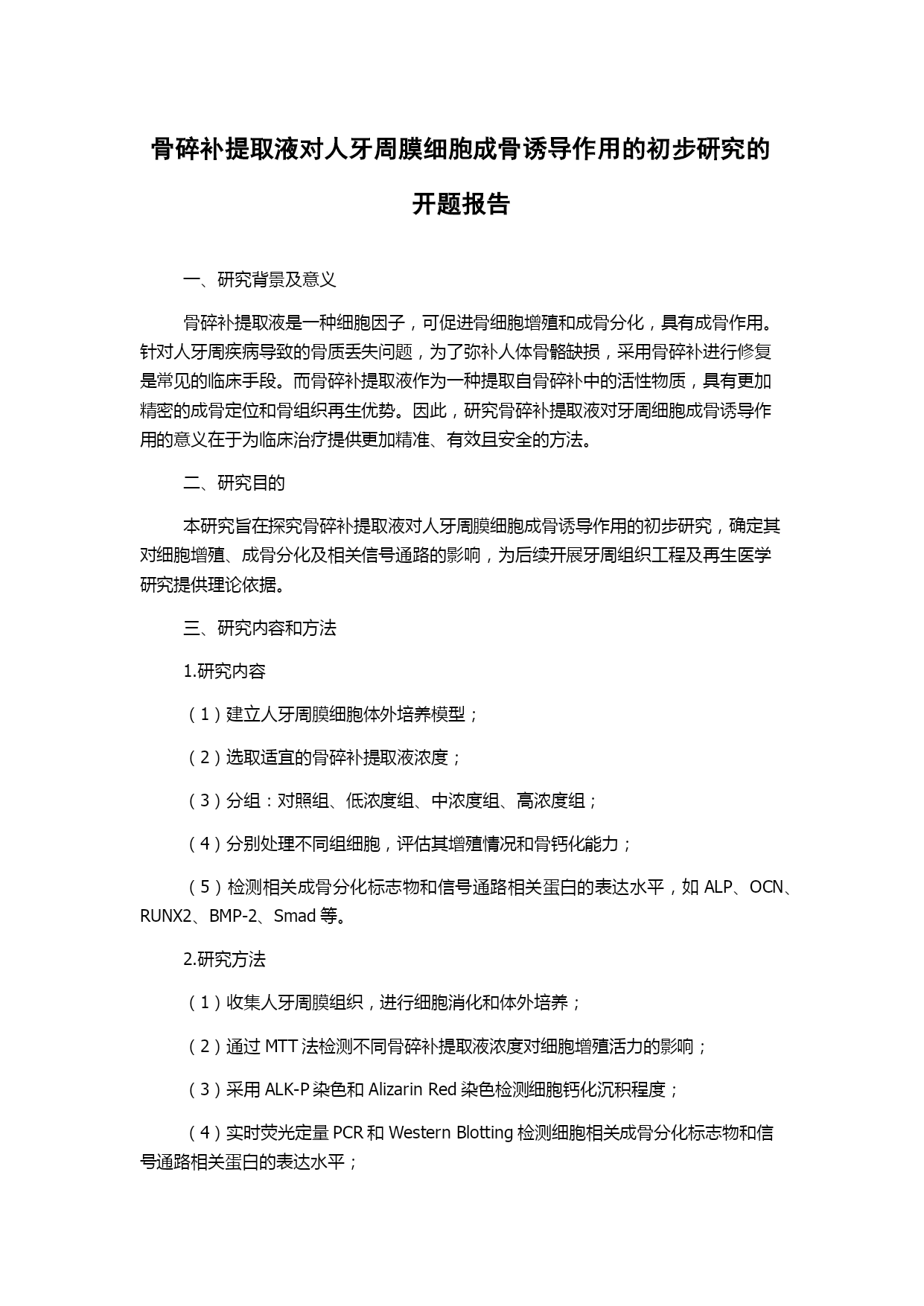 骨碎补提取液对人牙周膜细胞成骨诱导作用的初步研究的开题报告

一、研究背景及意义

骨碎补提取液是一种细胞因子，可促进骨细胞增殖和成骨分化，具有成骨作用。针对人牙周疾病导致的骨质丢失问题，为了弥补人体骨骼缺损，采用骨碎补进行修复是常见的临床手段。而骨碎补提取液作为一种提取自骨碎补中的活性物质，具有更加精密的成骨定位和骨组织再生优势。因此，研究骨碎补提取液对牙周细胞成骨诱导作用的意义在于为临床治疗提供更加精准、有效且安全的方法。

二、研究目的

本研究旨在探究骨碎补提取液对人牙周膜细胞成骨诱导作用的初步研究，确定其对细胞增殖、成骨分化及相关信号通路的影响，为后续开展牙周组织工程及再生医学研究提供理论依据。

三、研究内容和方法

1.研究内容

（1）建立人牙周膜细胞体外培养模型；

（2）选取适宜的骨碎补提取液浓度；

（3）分组：对照组、低浓度组、中浓度组、高浓度组；

（4）分别处理不同组细胞，评估其增殖情况和骨钙化能力；

（5）检测相关成骨分化标志物和信号通路相关蛋白的表达水平，如 ALP、OCN、RUNX2、BMP-2、Smad 等。

2.研究方法

（1）收集人牙周膜组织，进行细胞消化和体外培养；

（2）通过 MTT 法检测不同骨碎补提取液浓度对细胞增殖活力的影响；

（3）采用 ALK-P 染色和 Alizarin Red 染色检测细胞钙化沉积程度；

（4）实时荧光定量 PCR 和 Western Blotting 检测细胞相关成骨分化标志物和信号通路相关蛋白的表达水平；